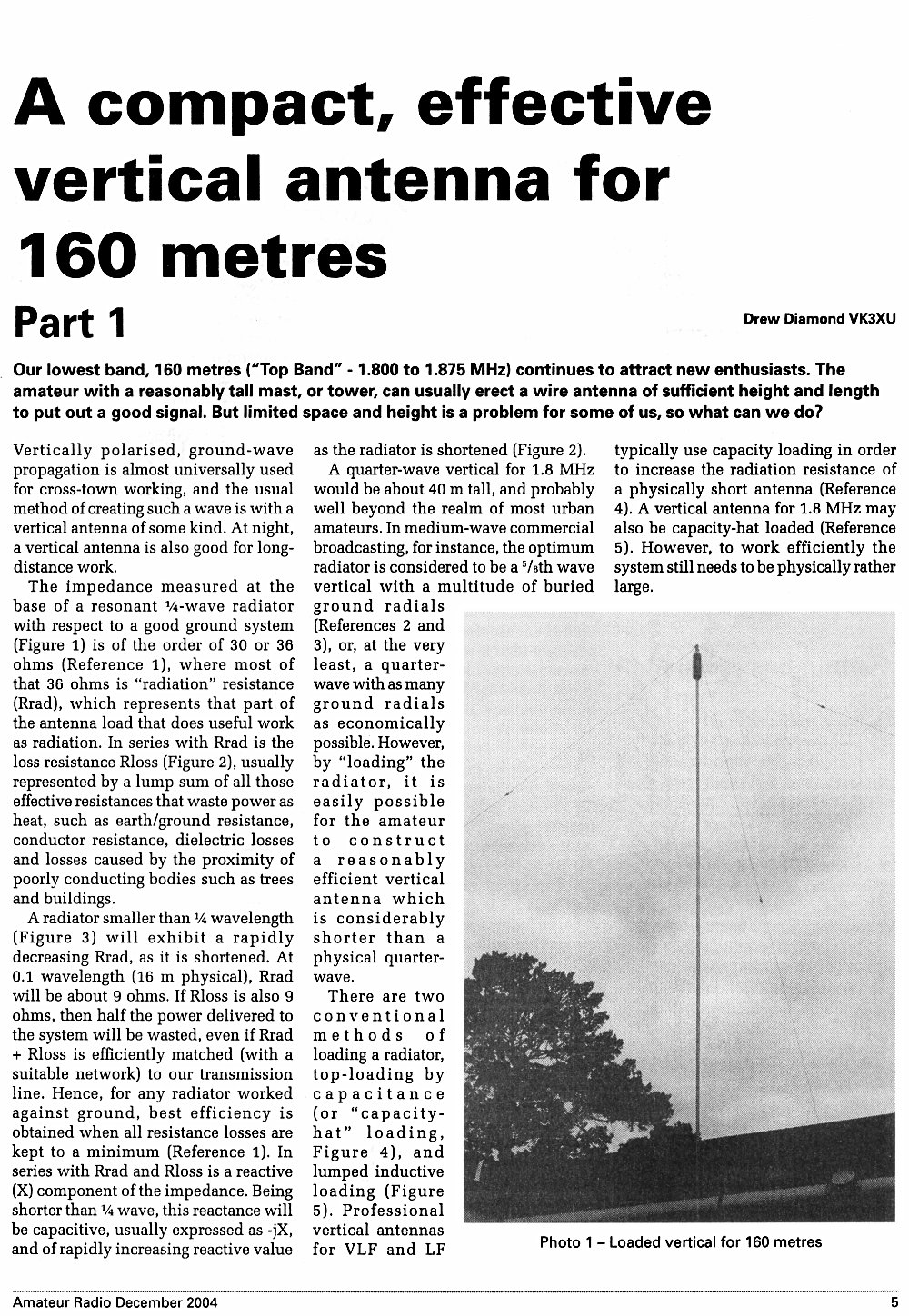 A compact, effective vertical antenna for 160 metres

Part 1

Drew Diamond VK3XU

Our lowest band, 160 metres ("Top Band" - 1.800 to 1.875 MHz) continues to attract new enthusiasts. The amateur with a reasonably tall mast, or tower, can usually erect a wire antenna of sufficient height and length to put out a good signal. But limited space and height is a problem for some of us, so what can we do?

Vertically polarised, ground-wave propagation is almost universally used for cross-town working, and the usual method of creating such a wave is with a vertical antenna of some kind. At night, a vertical antenna is also good for long-distance work.

The impedance measured at the base of a resonant ¼-wave radiator with respect to a good ground system (Figure 1) is of the order of 30 or 36 ohms (Reference 1), where most of that 36 ohms is "radiation" resistance (Rrad), which represents that part of the antenna load that does useful work as radiation. In series with Rrad is the loss resistance Rloss (Figure 2), usually represented by a lump sum of all those effective resistances that waste power as heat, such as earth/ground resistance, conductor resistance, dielectric losses and losses caused by the proximity of poorly conducting bodies such as trees and buildings.

A radiator smaller than ¼ wavelength (Figure 3) will exhibit a rapidly decreasing Rrad, as it is shortened. At 0.1 wavelength (16 m physical), Rrad will be about 9 ohms. If Rloss is also 9 ohms, then half the power delivered to the system will be wasted, even if Rrad + Rloss is efficiently matched (with a suitable network) to our transmission line. Hence, for any radiator worked against ground, best efficiency is obtained when all resistance losses are kept to a minimum (Reference 1). In series with Rrad and Rloss is a reactive (X) component of the impedance. Being shorter than ¼ wave, this reactance will be capacitive, usually expressed as -jX, and of rapidly increasing reactive value as the radiator is shortened (Figure 2).

A quarter-wave vertical for 1.8 MHz would be about 40 m tall, and probably well beyond the realm of most urban amateurs. In medium-wave commercial broadcasting, for instance, the optimum radiator is considered to be a $^5/_8$th wave vertical with a multitude of buried ground radials (References 2 and 3), or, at the very least, a quarter-wave with as many ground radials as economically possible. However, by "loading" the radiator, it is easily possible for the amateur to construct a reasonably efficient vertical antenna which is considerably shorter than a physical quarter-wave.

There are two conventional methods of loading a radiator, top-loading by capacitance (or "capacity-hat" loading, Figure 4), and lumped inductive loading (Figure 5). Professional vertical antennas for VLF and LF typically use capacity loading in order to increase the radiation resistance of a physically short antenna (Reference 4). A vertical antenna for 1.8 MHz may also be capacity-hat loaded (Reference 5). However, to work efficiently the system still needs to be physically rather large.

Photo 1 – Loaded vertical for 160 metres

Amateur Radio December 2004

5